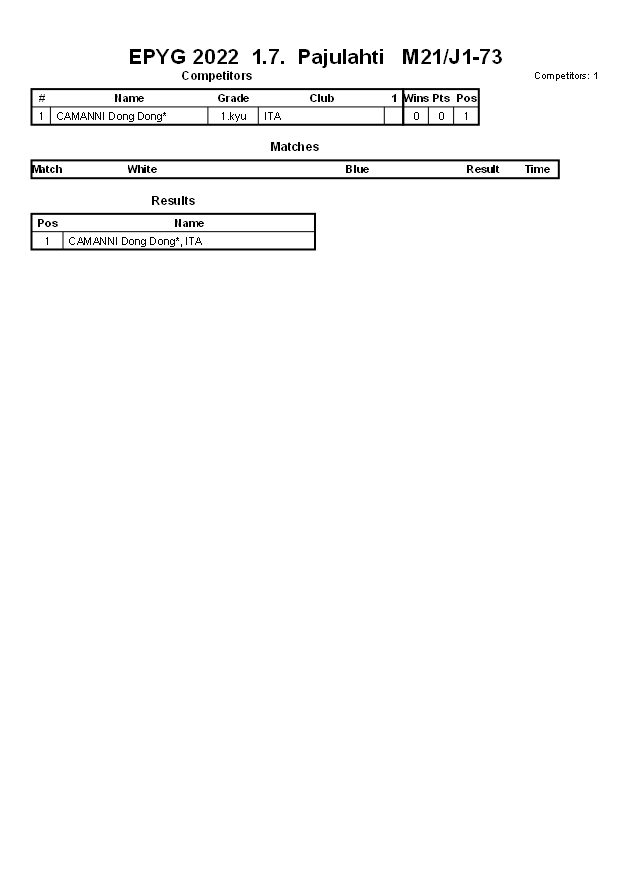 EPYG 2022 1.7. Pajulahti M21/J1-73

Competitors

Competitors: 1

| # | Name | Grade | Club | 1 | Wins | Pts | Pos |
|---|---|---|---|---|---|---|---|
| 1 | CAMANNI Dong Dong* | 1.kyu | ITA | | 0 | 0 | 1 |

Matches

| Match | White | Blue | Result | Time |
|---|---|---|---|---|

Results

| Pos | Name |
|---|---|
| 1 | CAMANNI Dong Dong*, ITA |